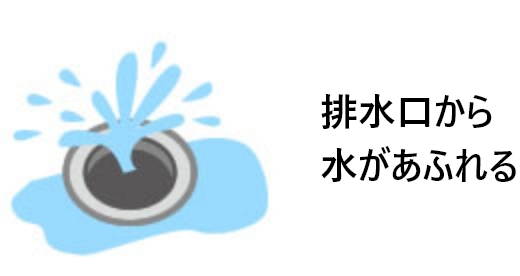 排水口から
水があふれる